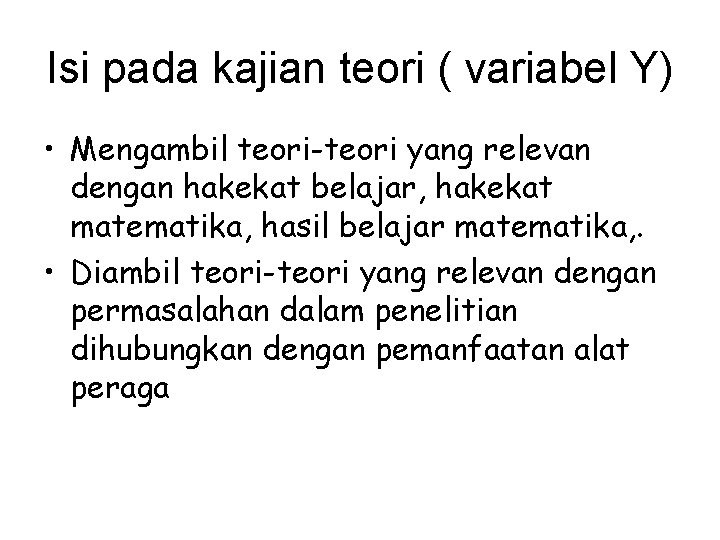 Isi pada kajian teori ( variabel Y)

• Mengambil teori-teori yang relevan dengan hakekat belajar, hakekat matematika, hasil belajar matematika,.

• Diambil teori-teori yang relevan dengan permasalahan dalam penelitian dihubungkan dengan pemanfaatan alat peraga